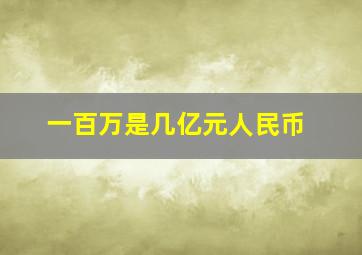 一百万是几亿元人民币